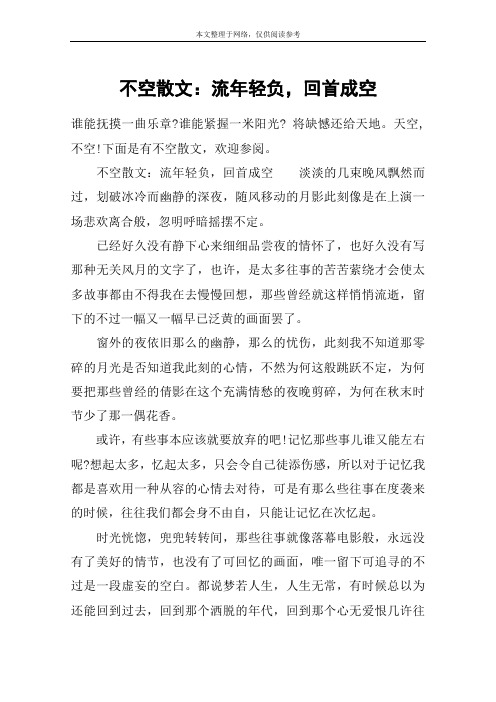 本文整理于网络，仅供阅读参考

不空散文：流年轻负，回首成空

谁能抚摸一曲乐章?谁能紧握一米阳光? 将缺憾还给天地。天空，不空!下面是有不空散文，欢迎参阅。

不空散文：流年轻负，回首成空　　淡淡的几束晚风飘然而过，划破冰冷而幽静的深夜，随风移动的月影此刻像是在上演一场悲欢离合般，忽明呼暗摇摆不定。

已经好久没有静下心来细细品尝夜的情怀了，也好久没有写那种无关风月的文字了，也许，是太多往事的苦苦萦绕才会使太多故事都由不得我在去慢慢回想，那些曾经就这样悄悄流逝，留下的不过一幅又一幅早已泛黄的画面罢了。

窗外的夜依旧那么的幽静，那么的忧伤，此刻我不知道那零碎的月光是否知道我此刻的心情，不然为何这般跳跃不定，为何要把那些曾经的倩影在这个充满情愁的夜晚剪碎，为何在秋末时节少了那一偶花香。

或许，有些事本应该就要放弃的吧!记忆那些事儿谁又能左右呢?想起太多，忆起太多，只会令自己徒添伤感，所以对于记忆我都是喜欢用一种从容的心情去对待，可是有那么些往事在度袭来的时候，往往我们都会身不由自，只能让记忆在次忆起。

时光恍惚，兜兜转转间，那些往事就像落幕电影般，永远没有了美好的情节，也没有了可回忆的画面，唯一留下可追寻的不过是一段虚妄的空白。都说梦若人生，人生无常，有时候总以为还能回到过去，回到那个洒脱的年代，回到那个心无爱恨几许往